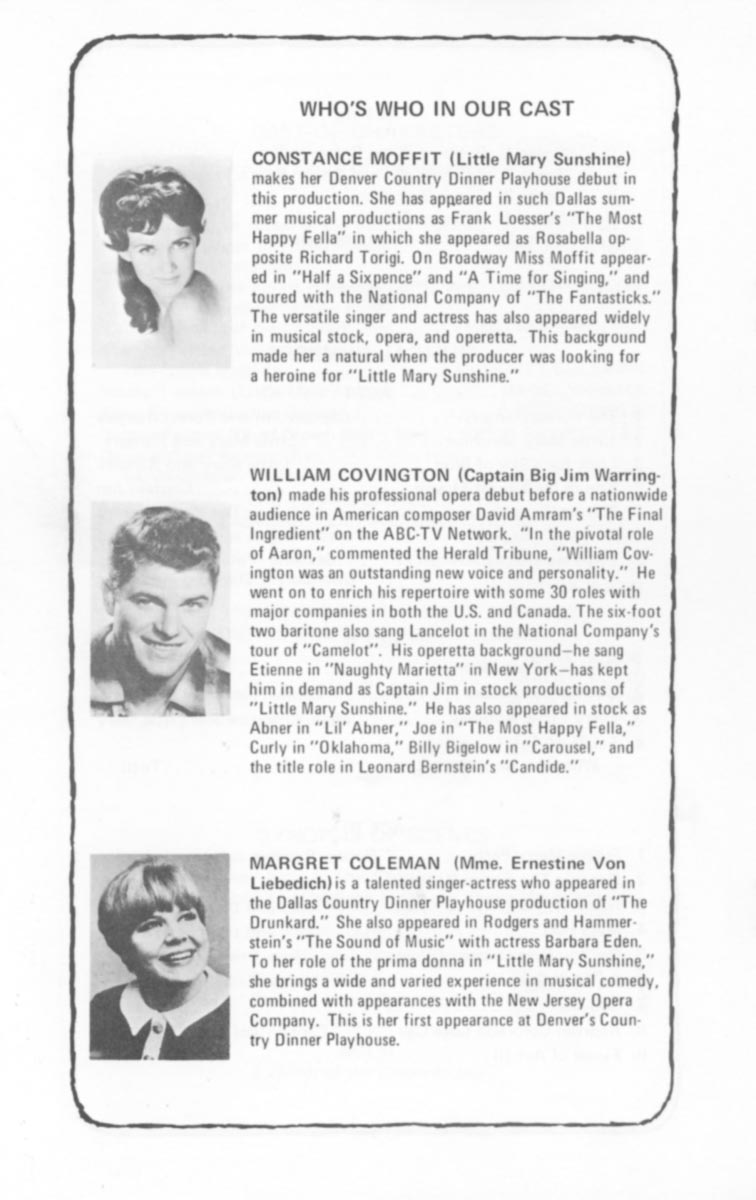 WHO'S WHO IN OUR CAST

CONSTANCE MOFFIT (Little Mary Sunshine) makes her Denver Country Dinner Playhouse debut in this production. She has appeared in such Dallas summer musical productions as Frank Loesser's "The Most Happy Fella" in which she appeared as Rosabella opposite Richard Torigi. On Broadway Miss Moffit appeared in "Half a Sixpence" and "A Time for Singing," and toured with the National Company of "The Fantasticks." The versatile singer and actress has also appeared widely in musical stock, opera, and operetta. This background made her a natural when the producer was looking for a heroine for "Little Mary Sunshine."

WILLIAM COVINGTON (Captain Big Jim Warrington) made his professional opera debut before a nationwide audience in American composer David Amram's "The Final Ingredient" on the ABC-TV Network. "In the pivotal role of Aaron," commented the Herald Tribune, "William Covington was an outstanding new voice and personality." He went on to enrich his repertoire with some 30 roles with major companies in both the U.S. and Canada. The six-foot two baritone also sang Lancelot in the National Company's tour of "Camelot". His operetta background—he sang Etienne in "Naughty Marietta" in New York—has kept him in demand as Captain Jim in stock productions of "Little Mary Sunshine." He has also appeared in stock as Abner in "Lil' Abner," Joe in "The Most Happy Fella," Curly in "Oklahoma," Billy Bigelow in "Carousel," and the title role in Leonard Bernstein's "Candide."

MARGRET COLEMAN (Mme. Ernestine Von Liebedich) is a talented singer-actress who appeared in the Dallas Country Dinner Playhouse production of "The Drunkard." She also appeared in Rodgers and Hammerstein's "The Sound of Music" with actress Barbara Eden. To her role of the prima donna in "Little Mary Sunshine," she brings a wide and varied experience in musical comedy, combined with appearances with the New Jersey Opera Company. This is her first appearance at Denver's Country Dinner Playhouse.